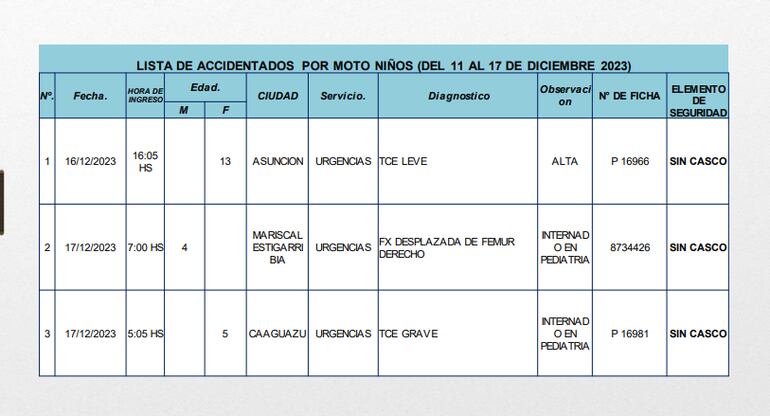 LISTA DE ACCIDENTADOS POR MOTO NIÑOS (DEL 11 AL 17 DE DICIEMBRE 2023)

| Nº. | Fecha. | HORA DE INGRESO | Edad. M | Edad. F | CIUDAD | Servicio. | Diagnostico | Observacion | Nº DE FICHA | ELEMENTO DE SEGURIDAD |
|---|---|---|---|---|---|---|---|---|---|---|
| 1 | 16/12/2023 | 16:05 HS | | 13 | ASUNCION | URGENCIAS | TCE LEVE | ALTA | P 16966 | SIN CASCO |
| 2 | 17/12/2023 | 7:00 HS | 4 | | MARISCAL ESTIGARRIBIA | URGENCIAS | FX DESPLAZADA DE FEMUR DERECHO | INTERNADO EN PEDIATRIA | 8734426 | SIN CASCO |
| 3 | 17/12/2023 | 5:05 HS | | 5 | CAAGUAZU | URGENCIAS | TCE GRAVE | INTERNADO EN PEDIATRIA | P 16981 | SIN CASCO |